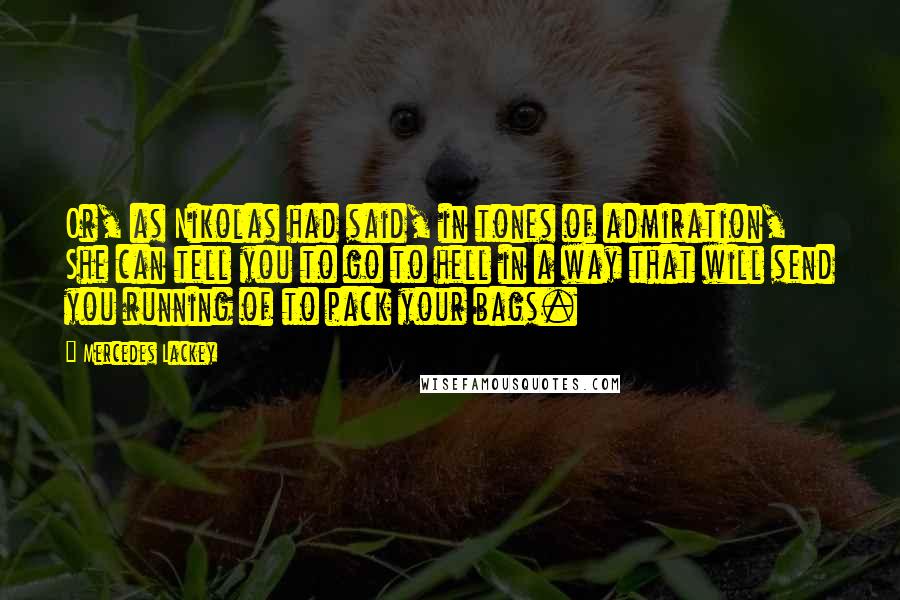 Or, as Nikolas had said, in tones of admiration, She can tell you to go to hell in a way that will send you running of to pack your bags.

Mercedes Lackey

WISEFAMOUSQUOTES.COM